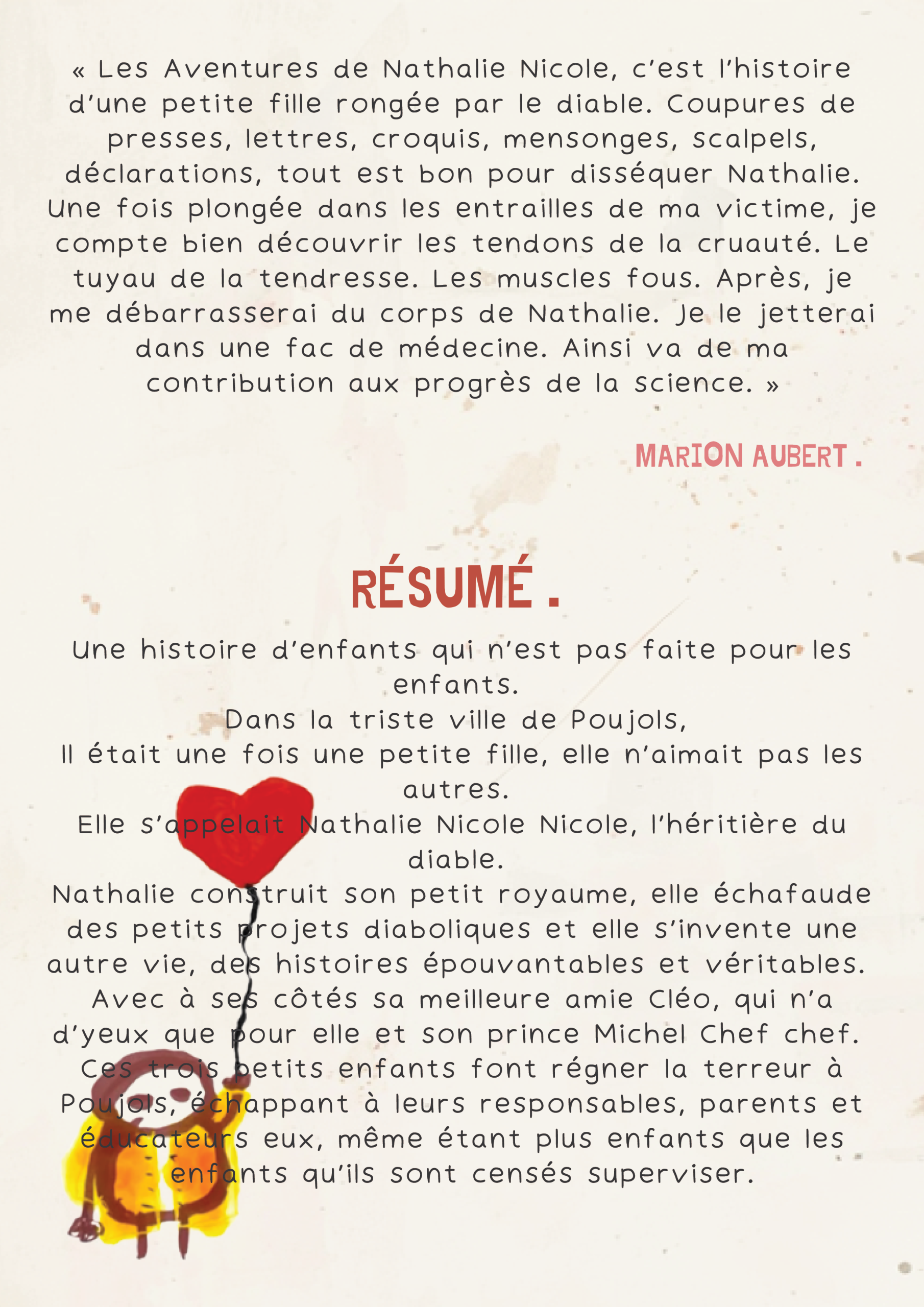 « Les Aventures de Nathalie Nicole, c'est l'histoire d'une petite fille rongée par le diable. Coupures de presses, lettres, croquis, mensonges, scalpels, déclarations, tout est bon pour disséquer Nathalie. Une fois plongée dans les entrailles de ma victime, je compte bien découvrir les tendons de la cruauté. Le tuyau de la tendresse. Les muscles fous. Après, je me débarrasserai du corps de Nathalie. Je le jetterai dans une fac de médecine. Ainsi va de ma contribution aux progrès de la science. »

MARION AUBERT .

RÉSUMÉ .

Une histoire d'enfants qui n'est pas faite pour les enfants.
Dans la triste ville de Poujols,
Il était une fois une petite fille, elle n'aimait pas les autres.
Elle s'appelait Nathalie Nicole Nicole, l'héritière du diable.
Nathalie construit son petit royaume, elle échafaude des petits projets diaboliques et elle s'invente une autre vie, des histoires épouvantables et véritables.
Avec à ses côtés sa meilleure amie Cléo, qui n'a d'yeux que pour elle et son prince Michel Chef chef.
Ces trois petits enfants font régner la terreur à Poujols, échappant à leurs responsables, parents et éducateurs eux, même étant plus enfants que les enfants qu'ils sont censés superviser.